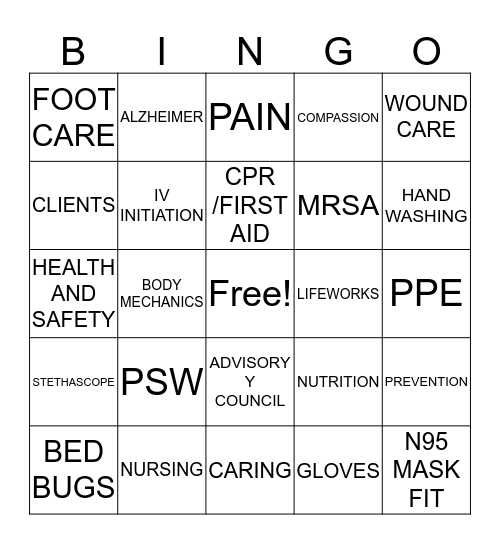 | B | I | N | G | O |
|---|---|---|---|---|
| FOOT CARE | ALZHEIMER | PAIN | COMPASSION | WOUND CARE |
| CLIENTS | IV INITIATION | CPR /FIRST AID | MRSA | HAND WASHING |
| HEALTH AND SAFETY | BODY MECHANICS | Free! | LIFEWORKS | PPE |
| STETHASCOPE | PSW | ADVISORY Y COUNCIL | NUTRITION | PREVENTION |
| BED BUGS | NURSING | CARING | GLOVES | N95 MASK FIT |